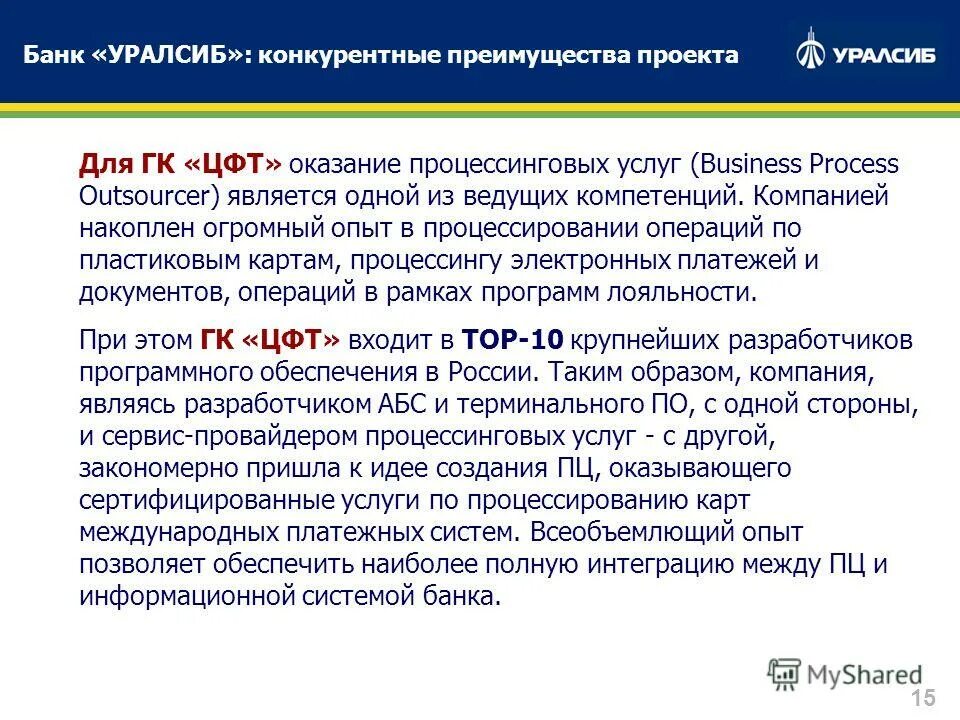 Банк «УРАЛСИБ»: конкурентные преимущества проекта

УРАЛСИБ

Для ГК «ЦФТ» оказание процессинговых услуг (Business Process Outsourcer) является одной из ведущих компетенций. Компанией накоплен огромный опыт в процессировании операций по пластиковым картам, процессингу электронных платежей и документов, операций в рамках программ лояльности.

При этом ГК «ЦФТ» входит в TOP-10 крупнейших разработчиков программного обеспечения в России. Таким образом, компания, являясь разработчиком АБС и терминального ПО, с одной стороны, и сервис-провайдером процессинговых услуг - с другой, закономерно пришла к идее создания ПЦ, оказывающего сертифицированные услуги по процессированию карт международных платежных систем. Всеобъемлющий опыт позволяет обеспечить наиболее полную интеграцию между ПЦ и информационной системой банка.

MyShared

15